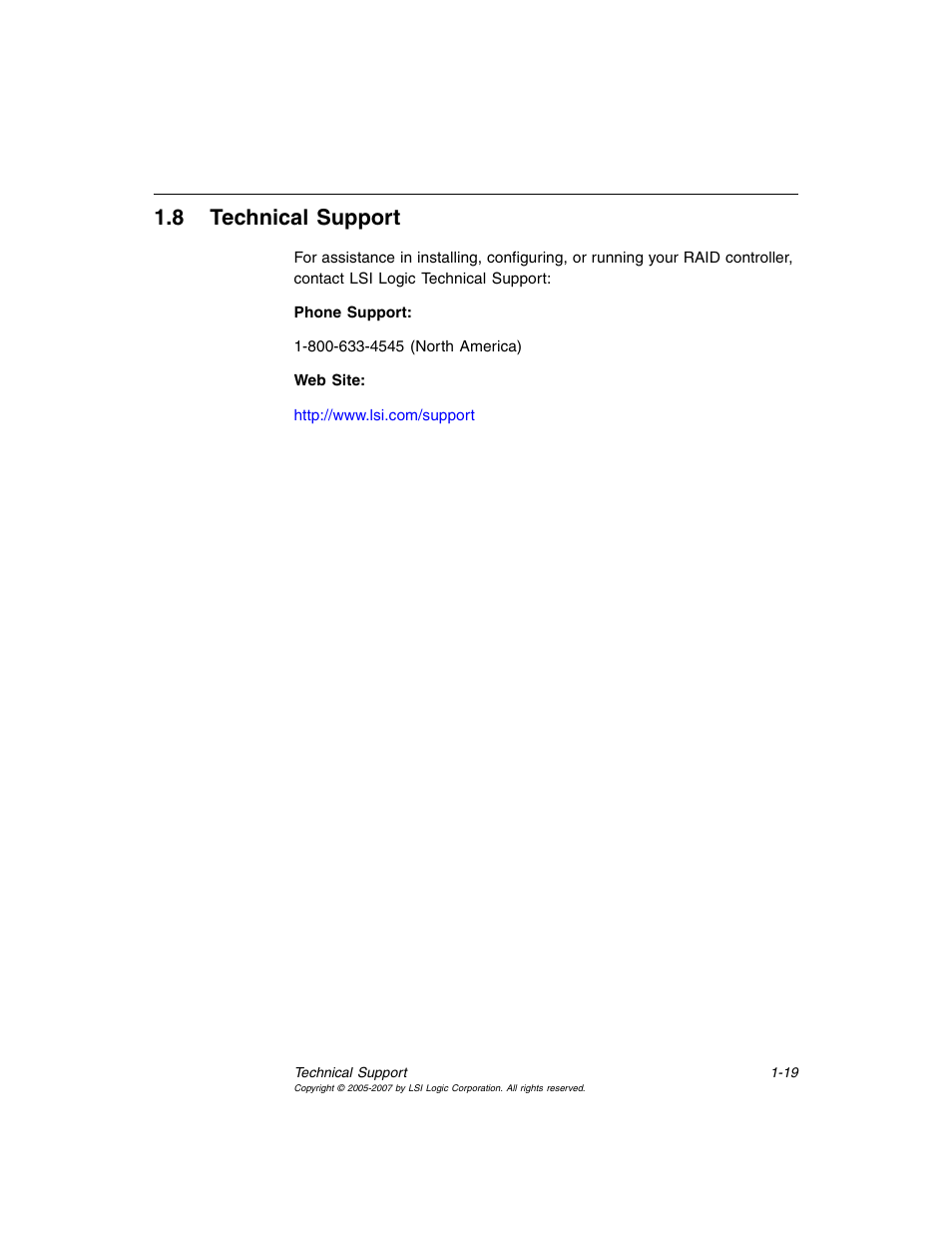 1.8 Technical Support

For assistance in installing, configuring, or running your RAID controller, contact LSI Logic Technical Support:

Phone Support:

1-800-633-4545 (North America)

Web Site:

http://www.lsi.com/support

Technical Support 1-19
Copyright © 2005-2007 by LSI Logic Corporation. All rights reserved.